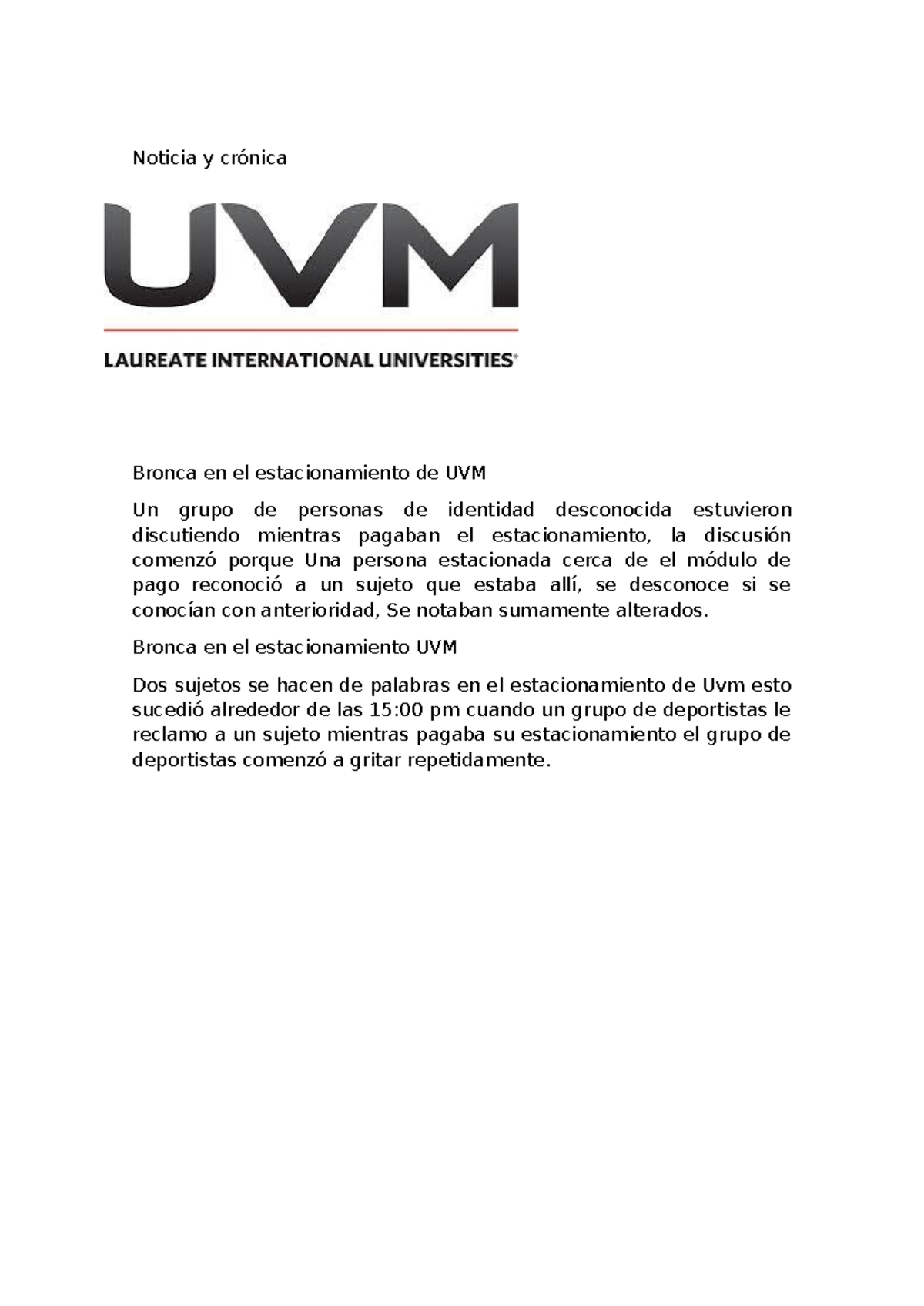 Noticia y crónica

UVM

LAUREATE INTERNATIONAL UNIVERSITIES®

Bronca en el estacionamiento de UVM

Un grupo de personas de identidad desconocida estuvieron discutiendo mientras pagaban el estacionamiento, la discusión comenzó porque Una persona estacionada cerca de el módulo de pago reconoció a un sujeto que estaba allí, se desconoce si se conocían con anterioridad, Se notaban sumamente alterados.

Bronca en el estacionamiento UVM

Dos sujetos se hacen de palabras en el estacionamiento de Uvm esto sucedió alrededor de las 15:00 pm cuando un grupo de deportistas le reclamo a un sujeto mientras pagaba su estacionamiento el grupo de deportistas comenzó a gritar repetidamente.